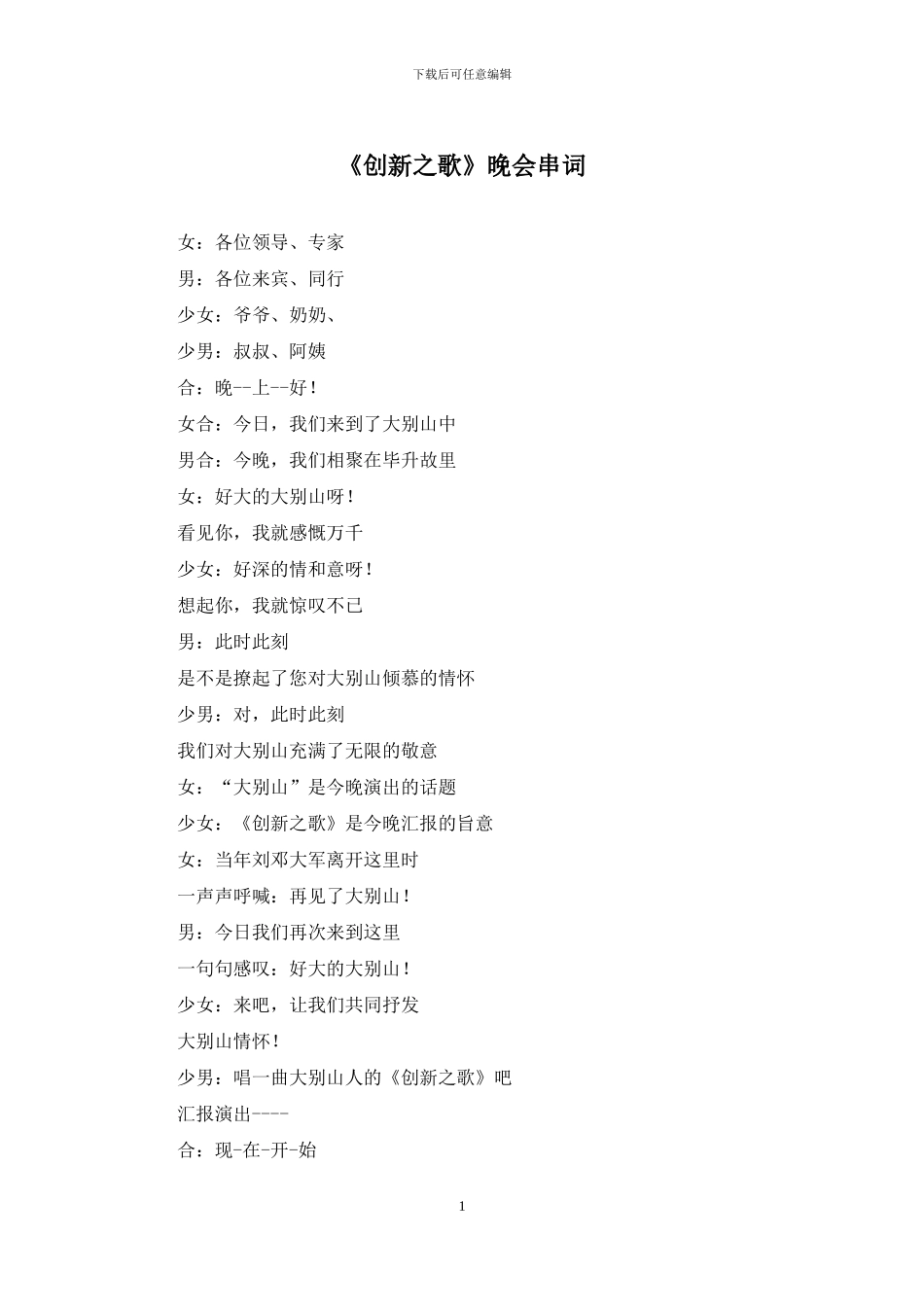 下载后可任意编辑

《创新之歌》晚会串词

女：各位领导、专家

男：各位来宾、同行

少女：爷爷、奶奶、

少男：叔叔、阿姨

合：晚--上--好！

女合：今日，我们来到了大别山中

男合：今晚，我们相聚在毕升故里

女：好大的大别山呀！

看见你，我就感慨万千

少女：好深的情和意呀！

想起你，我就惊叹不已

男：此时此刻

是不是撩起了您对大别山倾慕的情怀

少男：对，此时此刻

我们对大别山充满了无限的敬意

女：“大别山”是今晚演出的话题

少女：《创新之歌》是今晚汇报的旨意

女：当年刘邓大军离开这里时

一声声呼喊：再见了大别山！

男：今日我们再次来到这里

一句句感叹：好大的大别山！

少女：来吧，让我们共同抒发

大别山情怀！

少男：唱一曲大别山人的《创新之歌》吧

汇报演出----

合：现-在-开-始

1